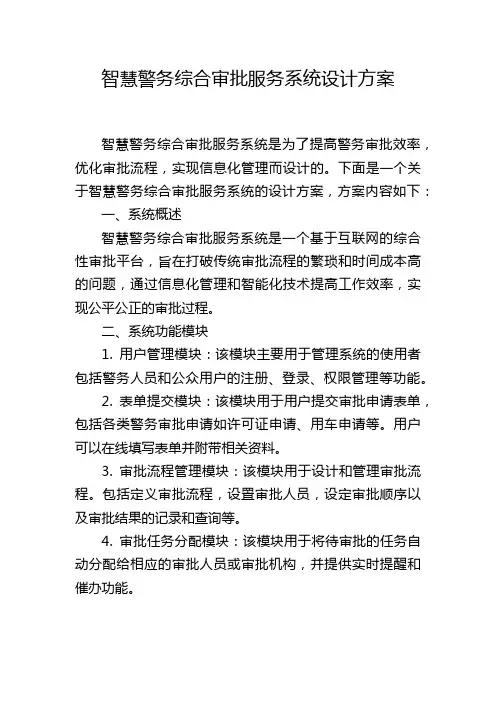 智慧警务综合审批服务系统设计方案

智慧警务综合审批服务系统是为了提高警务审批效率，优化审批流程，实现信息化管理而设计的。下面是一个关于智慧警务综合审批服务系统的设计方案，方案内容如下：

一、系统概述

智慧警务综合审批服务系统是一个基于互联网的综合性审批平台，旨在打破传统审批流程的繁琐和时间成本高的问题，通过信息化管理和智能化技术提高工作效率，实现公平公正的审批过程。

二、系统功能模块

1. 用户管理模块：该模块主要用于管理系统的使用者包括警务人员和公众用户的注册、登录、权限管理等功能。

2. 表单提交模块：该模块用于用户提交审批申请表单，包括各类警务审批申请如许可证申请、用车申请等。用户可以在线填写表单并附带相关资料。

3. 审批流程管理模块：该模块用于设计和管理审批流程。包括定义审批流程，设置审批人员，设定审批顺序以及审批结果的记录和查询等。

4. 审批任务分配模块：该模块用于将待审批的任务自动分配给相应的审批人员或审批机构，并提供实时提醒和催办功能。